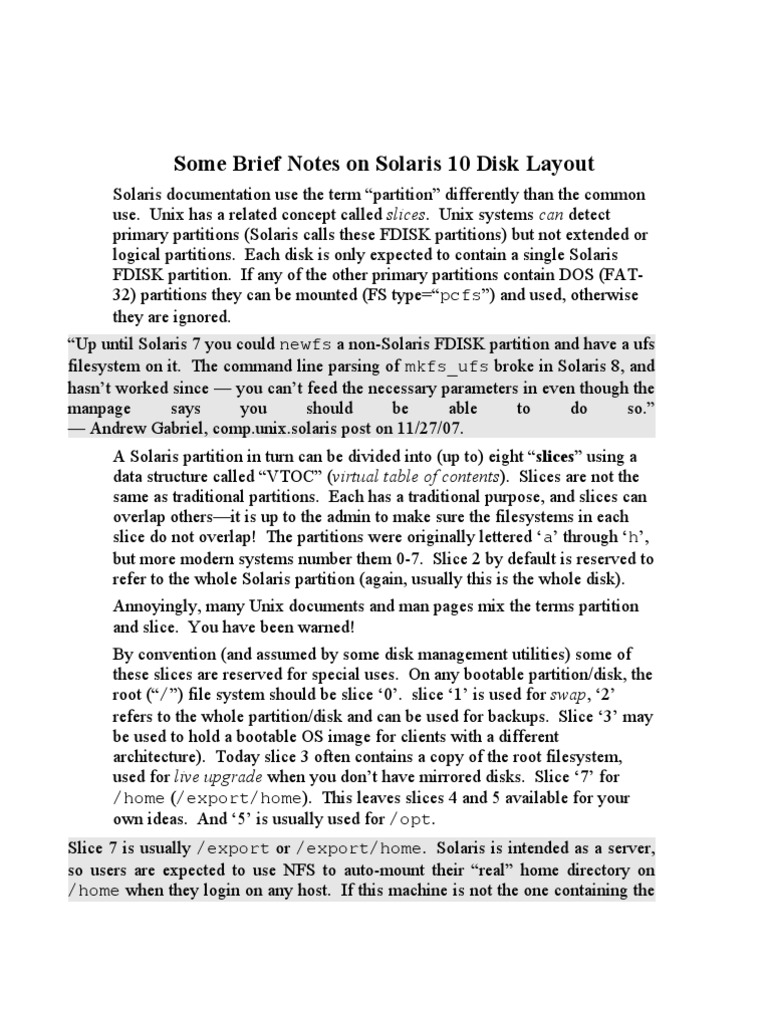 Some Brief Notes on Solaris 10 Disk Layout

Solaris documentation use the term "partition" differently than the common use. Unix has a related concept called slices. Unix systems can detect primary partitions (Solaris calls these FDISK partitions) but not extended or logical partitions. Each disk is only expected to contain a single Solaris FDISK partition. If any of the other primary partitions contain DOS (FAT-32) partitions they can be mounted (FS type="pcfs") and used, otherwise they are ignored.

"Up until Solaris 7 you could newfs a non-Solaris FDISK partition and have a ufs filesystem on it. The command line parsing of mkfs_ufs broke in Solaris 8, and hasn't worked since — you can't feed the necessary parameters in even though the manpage says you should be able to do so." — Andrew Gabriel, comp.unix.solaris post on 11/27/07.

A Solaris partition in turn can be divided into (up to) eight "slices" using a data structure called "VTOC" (virtual table of contents). Slices are not the same as traditional partitions. Each has a traditional purpose, and slices can overlap others—it is up to the admin to make sure the filesystems in each slice do not overlap! The partitions were originally lettered 'a' through 'h', but more modern systems number them 0-7. Slice 2 by default is reserved to refer to the whole Solaris partition (again, usually this is the whole disk).

Annoyingly, many Unix documents and man pages mix the terms partition and slice. You have been warned!

By convention (and assumed by some disk management utilities) some of these slices are reserved for special uses. On any bootable partition/disk, the root ("/") file system should be slice '0'. slice '1' is used for swap, '2' refers to the whole partition/disk and can be used for backups. Slice '3' may be used to hold a bootable OS image for clients with a different architecture). Today slice 3 often contains a copy of the root filesystem, used for live upgrade when you don't have mirrored disks. Slice '7' for /home (/export/home). This leaves slices 4 and 5 available for your own ideas. And '5' is usually used for /opt.

Slice 7 is usually /export or /export/home. Solaris is intended as a server, so users are expected to use NFS to auto-mount their "real" home directory on /home when they login on any host. If this machine is not the one containing the